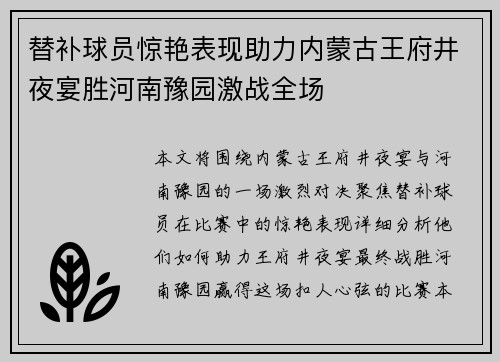 替补球员惊艳表现助力内蒙古王府井夜宴胜河南豫园激战全场

本文将围绕内蒙古王府井夜宴与河南豫园的一场激烈对决聚焦替补球员在比赛中的惊艳表现详细分析他们如何助力王府井夜宴最终战胜河南豫园赢得这场扣人心弦的比赛本